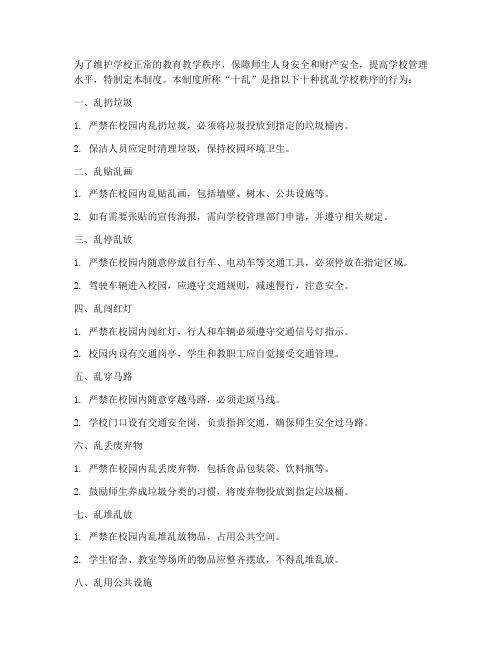 为了维护学校正常的教育教学秩序，保障师生人身安全和财产安全，提高学校管理水平，特制定本制度。本制度所称“十乱”是指以下十种扰乱学校秩序的行为：

一、乱扔垃圾

1. 严禁在校园内乱扔垃圾，必须将垃圾投放到指定的垃圾桶内。

2. 保洁人员应定时清理垃圾，保持校园环境卫生。

二、乱贴乱画

1. 严禁在校园内乱贴乱画，包括墙壁、树木、公共设施等。

2. 如有需要张贴的宣传海报，需向学校管理部门申请，并遵守相关规定。

三、乱停乱放

1. 严禁在校园内随意停放自行车、电动车等交通工具，必须停放在指定区域。

2. 驾驶车辆进入校园，应遵守交通规则，减速慢行，注意安全。

四、乱闯红灯

1. 严禁在校园内闯红灯，行人和车辆必须遵守交通信号灯指示。

2. 校园内设有交通岗亭，学生和教职工应自觉接受交通管理。

五、乱穿马路

1. 严禁在校园内随意穿越马路，必须走斑马线。

2. 学校门口设有交通安全岗，负责指挥交通，确保师生安全过马路。

六、乱丢废弃物

1. 严禁在校园内乱丢废弃物，包括食品包装袋、饮料瓶等。

2. 鼓励师生养成垃圾分类的习惯，将废弃物投放到指定垃圾桶。

七、乱堆乱放

1. 严禁在校园内乱堆乱放物品，占用公共空间。

2. 学生宿舍、教室等场所的物品应整齐摆放，不得乱堆乱放。

八、乱用公共设施